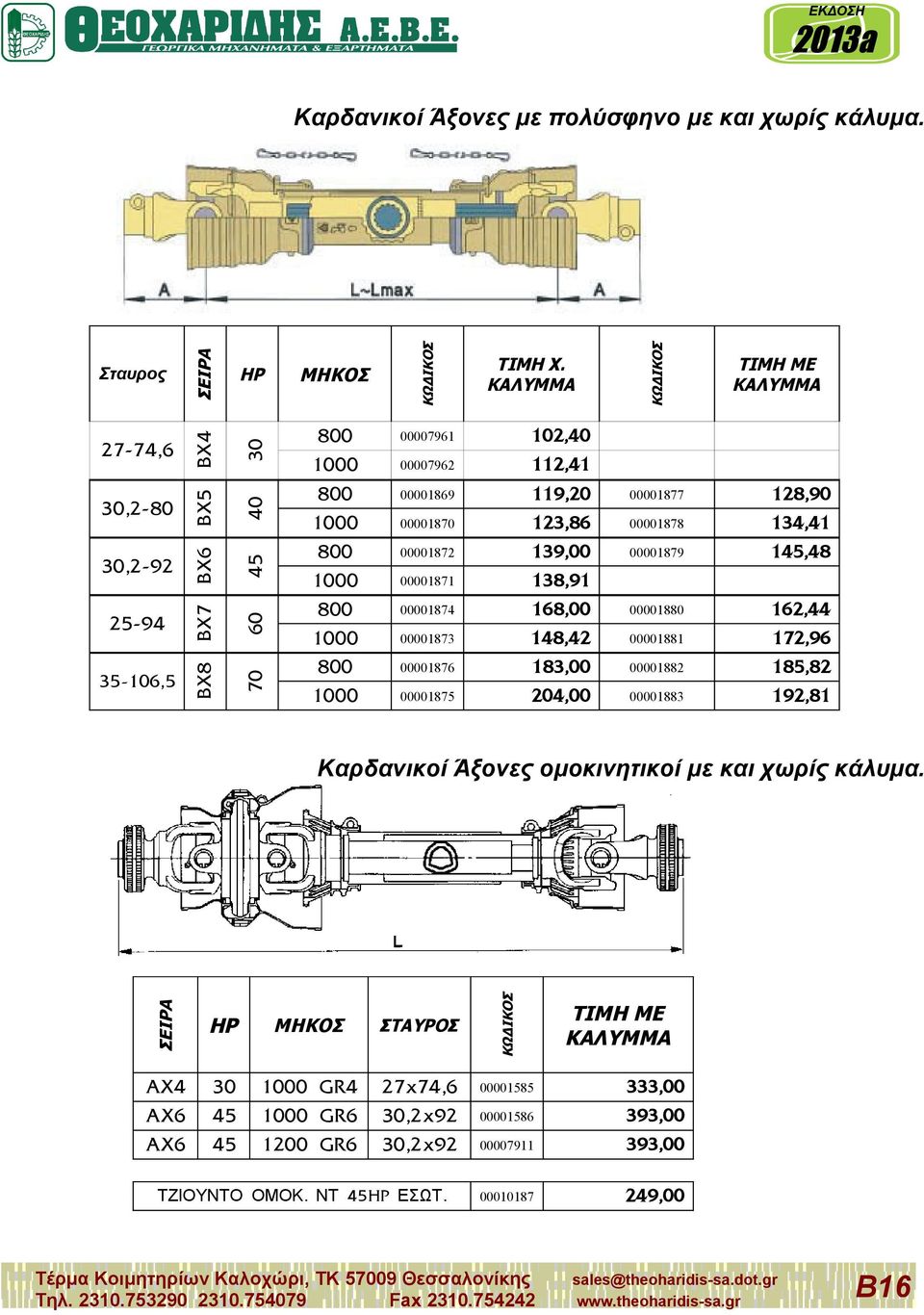 ΘΕΟΧΑΡΙΔΗΣ Α.Ε.Β.Ε.
ΓΕΩΡΓΙΚΑ ΜΗΧΑΝΗΜΑΤΑ & ΕΞΑΡΤΗΜΑΤΑ

ΕΚΔΟΣΗ
2013a

Καρδανικοί Άξονες με πολύσφηνο με και χωρίς κάλυμα.

A L~Lmax A

| Σταυρος | ΣΕΙΡΑ | HP | ΜΗΚΟΣ | ΚΩΔΙΚΟΣ | ΤΙΜΗ Χ. ΚΑΛΥΜΜΑ | ΚΩΔΙΚΟΣ | ΤΙΜΗ ΜΕ ΚΑΛΥΜΜΑ |
|---|---|---|---|---|---|---|---|
| 27-74,6 | BX4 | 30 | 800 | 00007961 | 102,40 | | |
| | | | 1000 | 00007962 | 112,41 | | |
| 30,2-80 | BX5 | 40 | 800 | 00001869 | 119,20 | 00001877 | 128,90 |
| | | | 1000 | 00001870 | 123,86 | 00001878 | 134,41 |
| 30,2-92 | BX6 | 45 | 800 | 00001872 | 139,00 | 00001879 | 145,48 |
| | | | 1000 | 00001871 | 138,91 | | |
| 25-94 | BX7 | 60 | 800 | 00001874 | 168,00 | 00001880 | 162,44 |
| | | | 1000 | 00001873 | 148,42 | 00001881 | 172,96 |
| 35-106,5 | BX8 | 70 | 800 | 00001876 | 183,00 | 00001882 | 185,82 |
| | | | 1000 | 00001875 | 204,00 | 00001883 | 192,81 |

Καρδανικοί Άξονες ομοκινητικοί με και χωρίς κάλυμα.

L

| ΣΕΙΡΑ | HP | ΜΗΚΟΣ | ΣΤΑΥΡΟΣ | ΚΩΔΙΚΟΣ | ΤΙΜΗ ΜΕ ΚΑΛΥΜΜΑ |
|---|---|---|---|---|---|
| AX4 | 30 | 1000 GR4 | 27x74,6 | 00001585 | 333,00 |
| AX6 | 45 | 1000 GR6 | 30,2x92 | 00001586 | 393,00 |
| AX6 | 45 | 1200 GR6 | 30,2x92 | 00007911 | 393,00 |

| ΤΖΙΟΥΝΤΟ ΟΜΟΚ. ΝΤ 45HP ΕΣΩΤ. | 00010187 | 249,00 |
|---|---|---|

Τέρμα Κοιμητηρίων Καλοχώρι, ΤΚ 57009 Θεσσαλονίκης
Τηλ. 2310.753290 2310.754079 Fax 2310.754242
sales@theoharidis-sa.dot.gr
www.theoharidis-sa.gr
B16